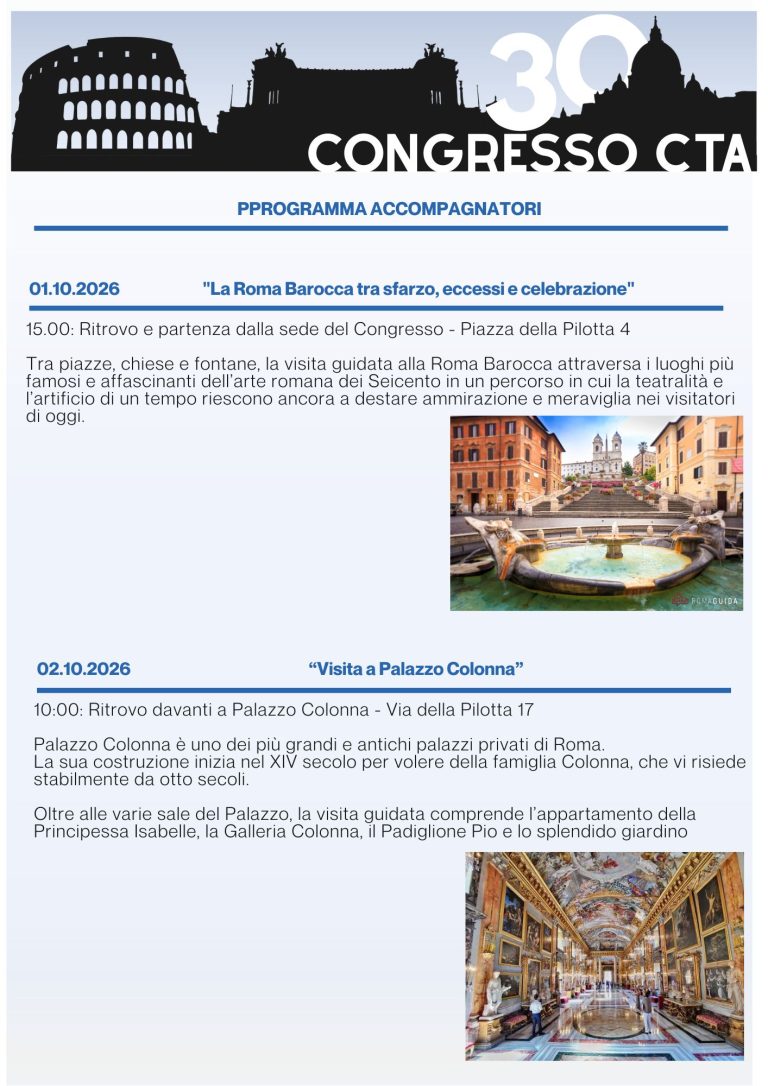 30
CONGRESSO CTA

PPROGRAMMA ACCOMPAGNATORI

01.10.2026 "La Roma Barocca tra sfarzo, eccessi e celebrazione"

15.00: Ritrovo e partenza dalla sede del Congresso - Piazza della Pilotta 4

Tra piazze, chiese e fontane, la visita guidata alla Roma Barocca attraversa i luoghi più famosi e affascinanti dell'arte romana dei Seicento in un percorso in cui la teatralità e l'artificio di un tempo riescono ancora a destare ammirazione e meraviglia nei visitatori di oggi.

ROMAGUIDA

02.10.2026 "Visita a Palazzo Colonna"

10:00: Ritrovo davanti a Palazzo Colonna - Via della Pilotta 17

Palazzo Colonna è uno dei più grandi e antichi palazzi privati di Roma.
La sua costruzione inizia nel XIV secolo per volere della famiglia Colonna, che vi risiede stabilmente da otto secoli.

Oltre alle varie sale del Palazzo, la visita guidata comprende l'appartamento della Principessa Isabelle, la Galleria Colonna, il Padiglione Pio e lo splendido giardino